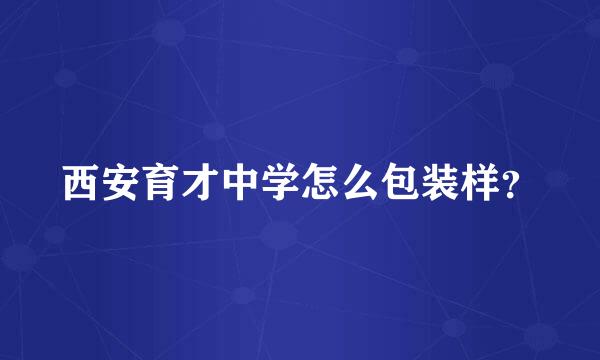 西安育才中学怎么包装样？